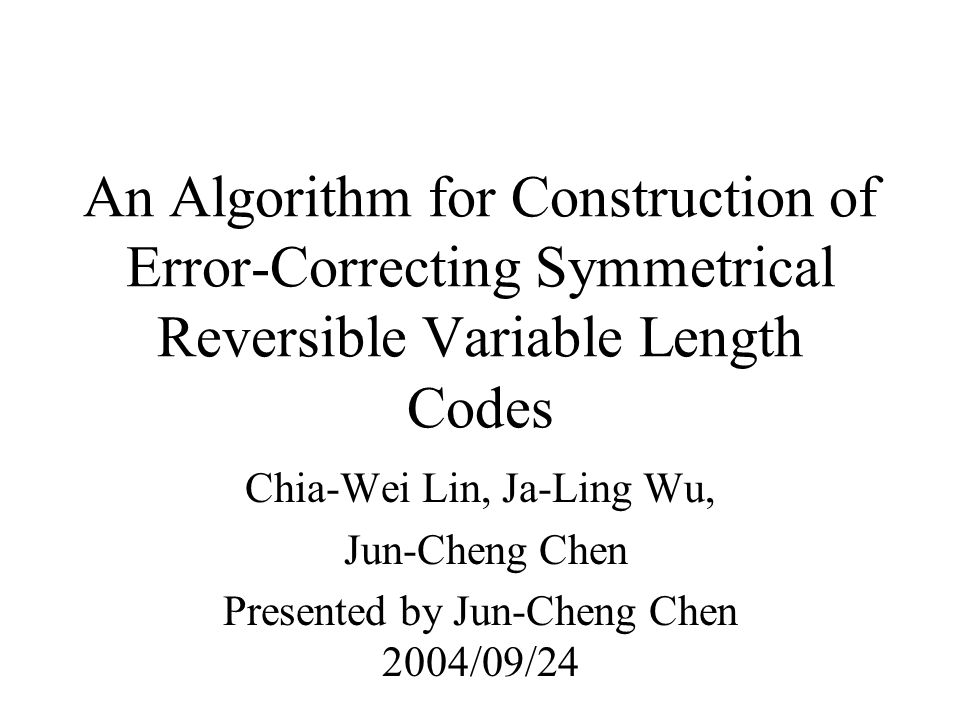 An Algorithm for Construction of Error-Correcting Symmetrical Reversible Variable Length Codes

Chia-Wei Lin, Ja-Ling Wu,

Jun-Cheng Chen

Presented by Jun-Cheng Chen
2004/09/24